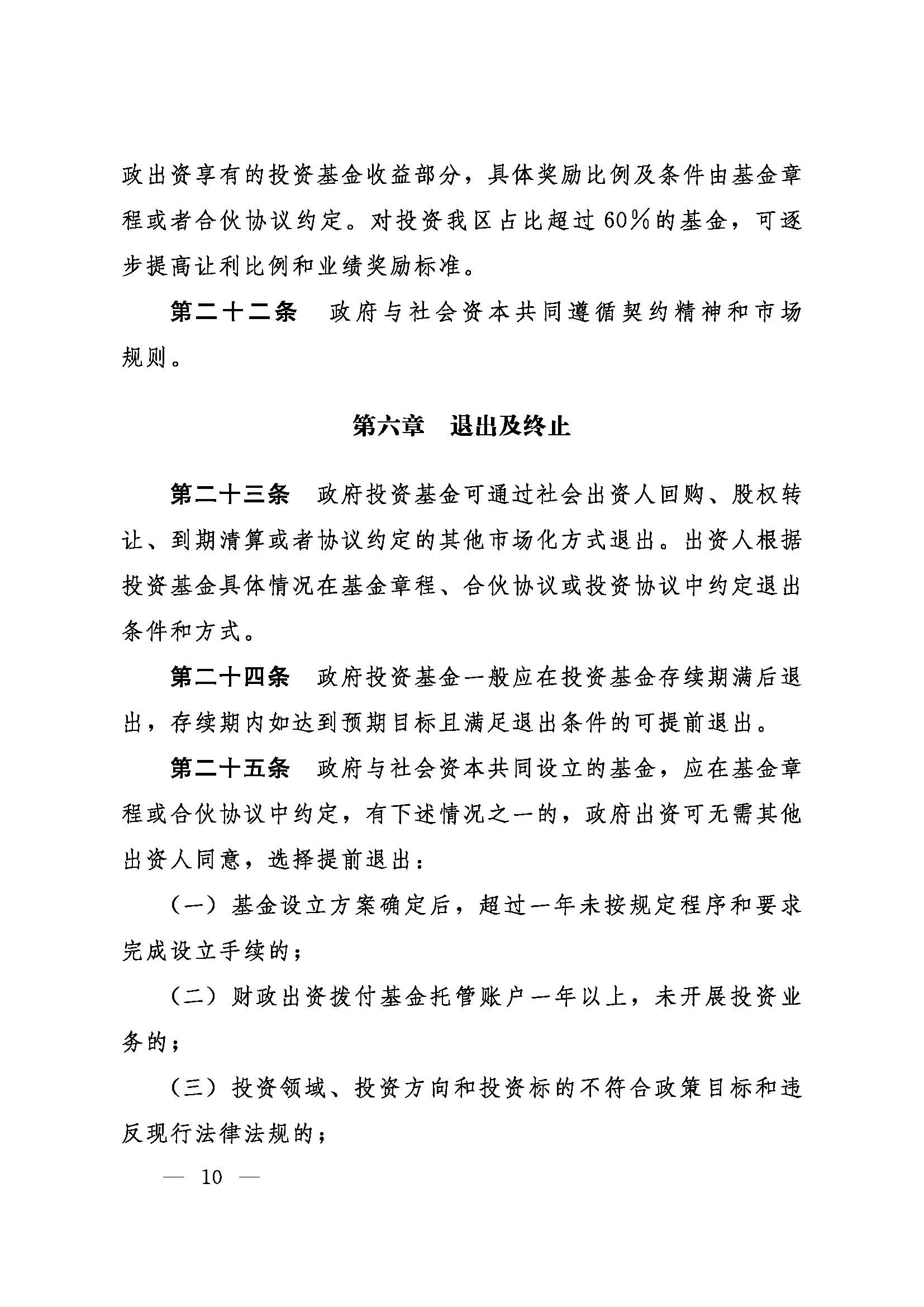 政出资享有的投资基金收益部分，具体奖励比例及条件由基金章程或者合伙协议约定。对投资我区占比超过60%的基金，可逐步提高让利比例和业绩奖励标准。

第二十二条　政府与社会资本共同遵循契约精神和市场规则。

第六章　退出及终止

第二十三条　政府投资基金可通过社会出资人回购、股权转让、到期清算或者协议约定的其他市场化方式退出。出资人根据投资基金具体情况在基金章程、合伙协议或投资协议中约定退出条件和方式。

第二十四条　政府投资基金一般应在投资基金存续期满后退出，存续期内如达到预期目标且满足退出条件的可提前退出。

第二十五条　政府与社会资本共同设立的基金，应在基金章程或合伙协议中约定，有下述情况之一的，政府出资可无需其他出资人同意，选择提前退出：

（一）基金设立方案确定后，超过一年未按规定程序和要求完成设立手续的；

（二）财政出资拨付基金托管账户一年以上，未开展投资业务的；

（三）投资领域、投资方向和投资标的不符合政策目标和违反现行法律法规的；

— 10 —